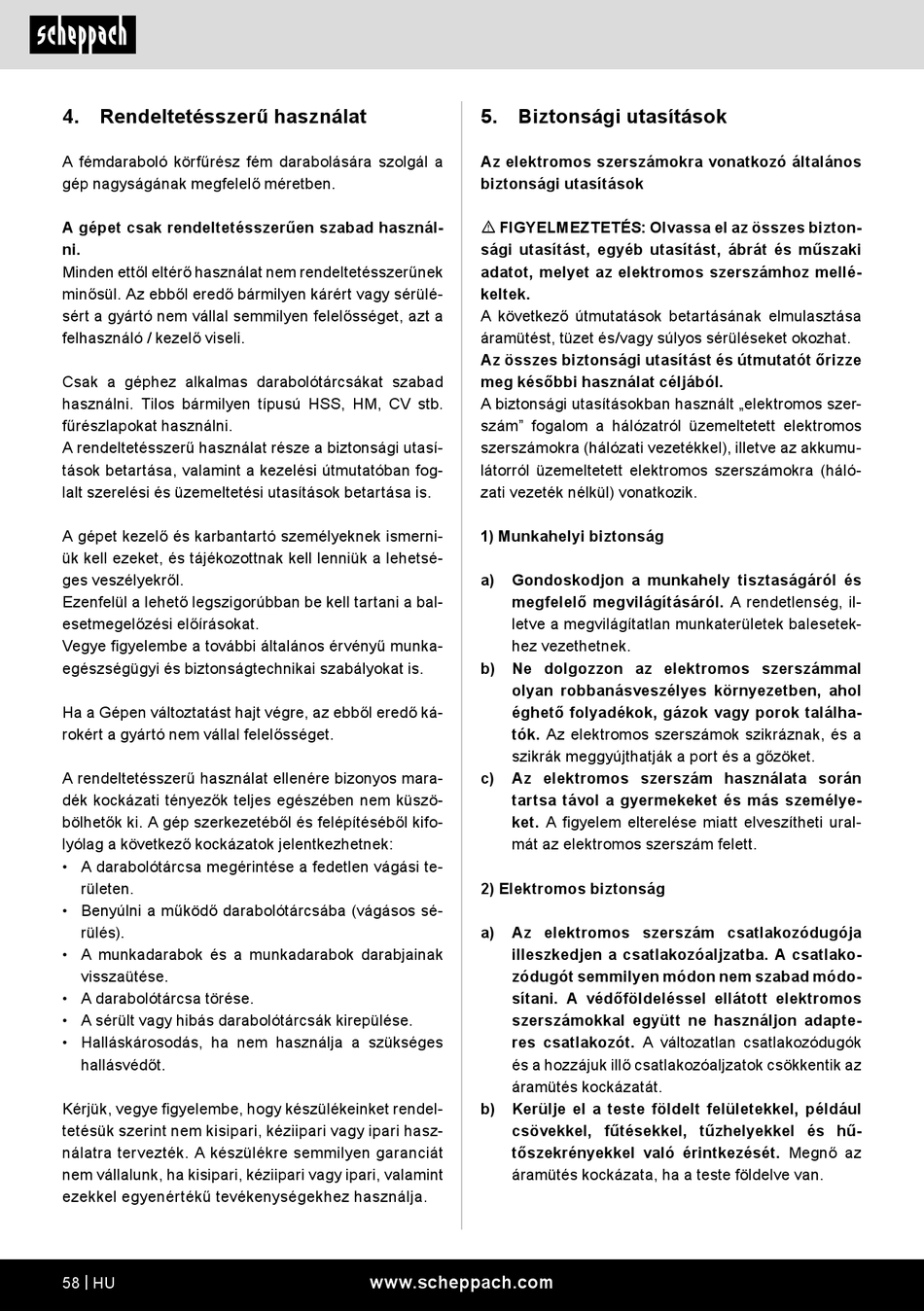 scheppach

4. Rendeltetésszerű használat

A fémdaraboló körfűrész fém darabolására szolgál a gép nagyságának megfelelő méretben.

A gépet csak rendeltetésszerűen szabad használni.
Minden ettől eltérő használat nem rendeltetésszerűnek minősül. Az ebből eredő bármilyen kárért vagy sérülésért a gyártó nem vállal semmilyen felelősséget, azt a felhasználó / kezelő viseli.

Csak a géphez alkalmas darabolótárcsákat szabad használni. Tilos bármilyen típusú HSS, HM, CV stb. fűrészlapokat használni.
A rendeltetésszerű használat része a biztonsági utasítások betartása, valamint a kezelési útmutatóban foglalt szerelési és üzemeltetési utasítások betartása is.

A gépet kezelő és karbantartó személyeknek ismerniük kell ezeket, és tájékozottnak kell lenniük a lehetséges veszélyekről.
Ezenfelül a lehető legszigorúbban be kell tartani a balesetmegelőzési előírásokat.
Vegye figyelembe a további általános érvényű munkaegészségügyi és biztonságtechnikai szabályokat is.

Ha a Gépen változtatást hajt végre, az ebből eredő károkért a gyártó nem vállal felelősséget.

A rendeltetésszerű használat ellenére bizonyos maradék kockázati tényezők teljes egészében nem küszöbölhetők ki. A gép szerkezetéből és felépítéséből kifolyólag a következő kockázatok jelentkezhetnek:
• A darabolótárcsa megérintése a fedetlen vágási területen.
• Benyúlni a működő darabolótárcsába (vágásos sérülés).
• A munkadarabok és a munkadarabok darabjainak visszaütése.
• A darabolótárcsa törése.
• A sérült vagy hibás darabolótárcsák kirepülése.
• Halláskárosodás, ha nem használja a szükséges hallásvédőt.

Kérjük, vegye figyelembe, hogy készülékeinket rendeltetésük szerint nem kisipari, kéziipari vagy ipari használatra tervezték. A készülékre semmilyen garanciát nem vállalunk, ha kisipari, kéziipari vagy ipari, valamint ezekkel egyenértékű tevékenységekhez használja.

5. Biztonsági utasítások

Az elektromos szerszámokra vonatkozó általános biztonsági utasítások

⚠ FIGYELMEZTETÉS: Olvassa el az összes biztonsági utasítást, egyéb utasítást, ábrát és műszaki adatot, melyet az elektromos szerszámhoz mellékeltek.
A következő útmutatások betartásának elmulasztása áramütést, tüzet és/vagy súlyos sérüléseket okozhat.
Az összes biztonsági utasítást és útmutatót őrizze meg későbbi használat céljából.
A biztonsági utasításokban használt „elektromos szerszám” fogalom a hálózatról üzemeltetett elektromos szerszámokra (hálózati vezetékkel), illetve az akkumulátorról üzemeltetett elektromos szerszámokra (hálózati vezeték nélkül) vonatkozik.

1) Munkahelyi biztonság

a) Gondoskodjon a munkahely tisztaságáról és megfelelő megvilágításáról. A rendetlenség, illetve a megvilágítatlan munkaterületek balesetekhez vezethetnek.
b) Ne dolgozzon az elektromos szerszámmal olyan robbanásveszélyes környezetben, ahol éghető folyadékok, gázok vagy porok találhatók. Az elektromos szerszámok szikráznak, és a szikrák meggyújthatják a port és a gőzöket.
c) Az elektromos szerszám használata során tartsa távol a gyermekeket és más személyeket. A figyelem elterelése miatt elveszítheti uralmát az elektromos szerszám felett.

2) Elektromos biztonság

a) Az elektromos szerszám csatlakozódugója illeszkedjen a csatlakozóaljzatba. A csatlakozódugót semmilyen módon nem szabad módosítani. A védőföldeléssel ellátott elektromos szerszámokkal együtt ne használjon adapteres csatlakozót. A változatlan csatlakozódugók és a hozzájuk illő csatlakozóaljzatok csökkentik az áramütés kockázatát.
b) Kerülje el a teste földelt felületekkel, például csövekkel, fűtésekkel, tűzhelyekkel és hűtőszekrényekkel való érintkezését. Megnő az áramütés kockázata, ha a teste földelve van.

58 | HU www.scheppach.com